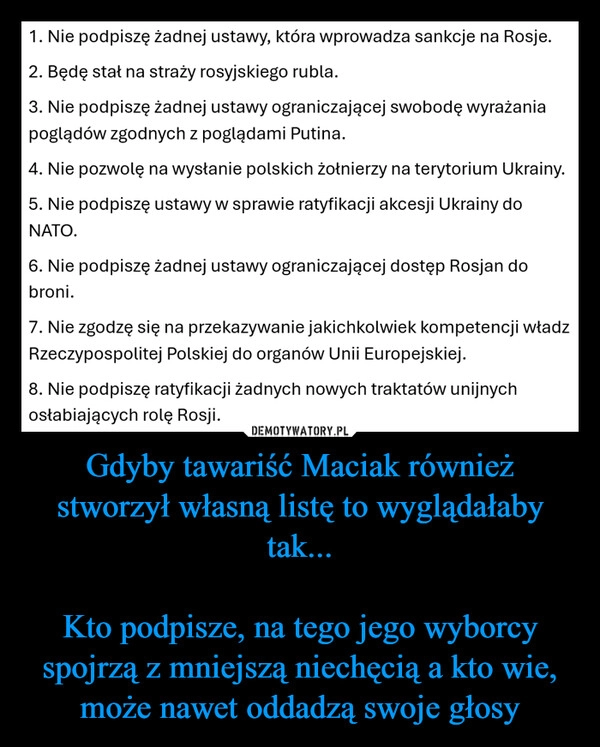 1. Nie podpiszę żadnej ustawy, która wprowadza sankcje na Rosje.

2. Będę stał na straży rosyjskiego rubla.

3. Nie podpiszę żadnej ustawy ograniczającej swobodę wyrażania poglądów zgodnych z poglądami Putina.

4. Nie pozwolę na wysłanie polskich żołnierzy na terytorium Ukrainy.

5. Nie podpiszę ustawy w sprawie ratyfikacji akcesji Ukrainy do NATO.

6. Nie podpiszę żadnej ustawy ograniczającej dostęp Rosjan do broni.

7. Nie zgodzę się na przekazywanie jakichkolwiek kompetencji władz Rzeczypospolitej Polskiej do organów Unii Europejskiej.

8. Nie podpiszę ratyfikacji żadnych nowych traktatów unijnych osłabiających rolę Rosji.

DEMOTYWATORY.PL

Gdyby tawariść Maciak również stworzył własną listę to wyglądałaby tak...

Kto podpisze, na tego jego wyborcy spojrzą z mniejszą niechęcią a kto wie, może nawet oddadzą swoje głosy